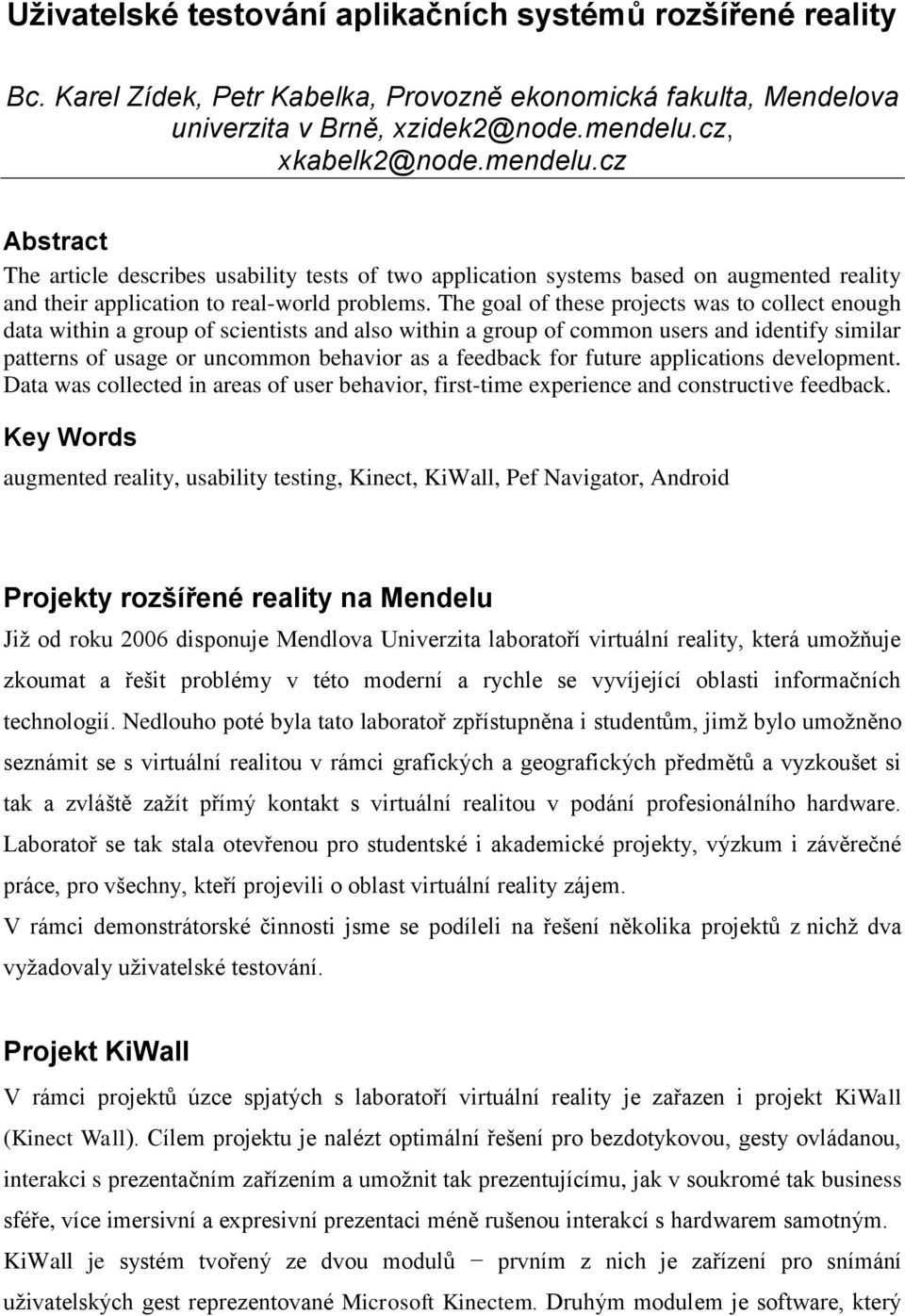 Uživatelské testování aplikačních systémů rozšířené reality

Bc. Karel Zídek, Petr Kabelka, Provozně ekonomická fakulta, Mendelova univerzita v Brně, xzidek2@node.mendelu.cz, xkabelk2@node.mendelu.cz

Abstract

The article describes usability tests of two application systems based on augmented reality and their application to real-world problems. The goal of these projects was to collect enough data within a group of scientists and also within a group of common users and identify similar patterns of usage or uncommon behavior as a feedback for future applications development. Data was collected in areas of user behavior, first-time experience and constructive feedback.

Key Words

augmented reality, usability testing, Kinect, KiWall, Pef Navigator, Android

Projekty rozšířené reality na Mendelu

Již od roku 2006 disponuje Mendlova Univerzita laboratoří virtuální reality, která umožňuje zkoumat a řešit problémy v této moderní a rychle se vyvíjející oblasti informačních technologií. Nedlouho poté byla tato laboratoř zpřístupněna i studentům, jimž bylo umožněno seznámit se s virtuální realitou v rámci grafických a geografických předmětů a vyzkoušet si tak a zvláště zažít přímý kontakt s virtuální realitou v podání profesionálního hardware. Laboratoř se tak stala otevřenou pro studentské i akademické projekty, výzkum i závěrečné práce, pro všechny, kteří projevili o oblast virtuální reality zájem.

V rámci demonstrátorské činnosti jsme se podíleli na řešení několika projektů z nichž dva vyžadovaly uživatelské testování.

Projekt KiWall

V rámci projektů úzce spjatých s laboratoří virtuální reality je zařazen i projekt KiWall (Kinect Wall). Cílem projektu je nalézt optimální řešení pro bezdotykovou, gesty ovládanou, interakci s prezentačním zařízením a umožnit tak prezentujícímu, jak v soukromé tak business sféře, více imersivní a expresivní prezentaci méně rušenou interakcí s hardwarem samotným.

KiWall je systém tvořený ze dvou modulů − prvním z nich je zařízení pro snímání uživatelských gest reprezentované Microsoft Kinectem. Druhým modulem je software, který